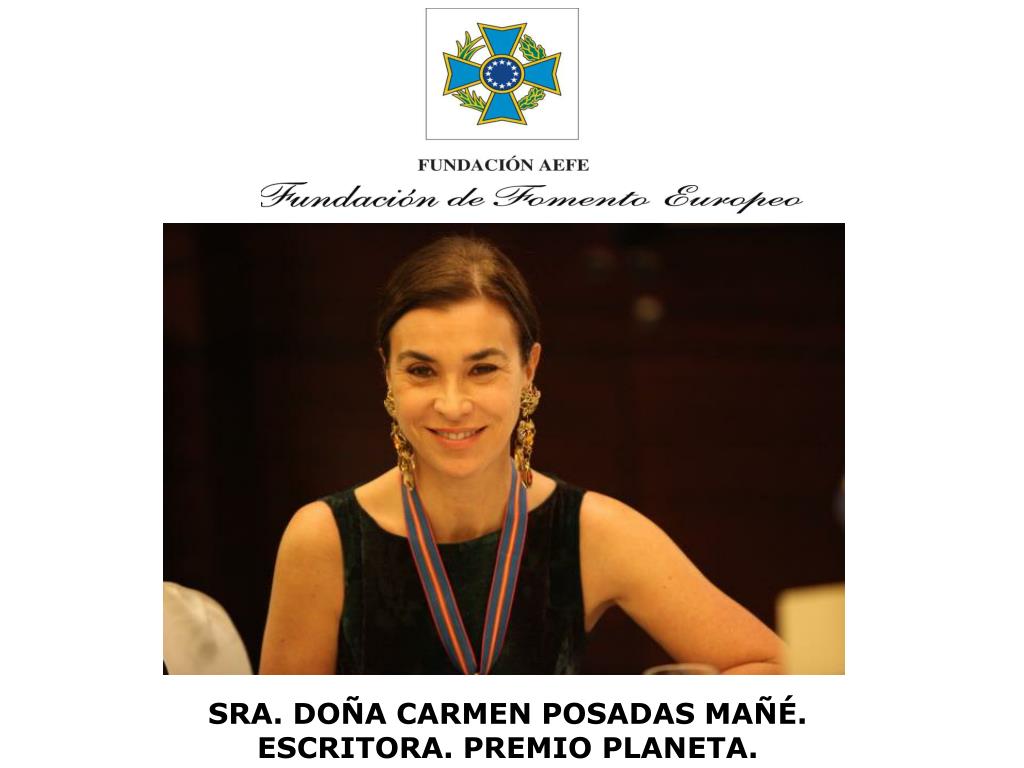 FUNDACIÓN AEFE
Fundación de Fomento Europeo

SRA. DOÑA CARMEN POSADAS MAÑÉ.
ESCRITORA. PREMIO PLANETA.